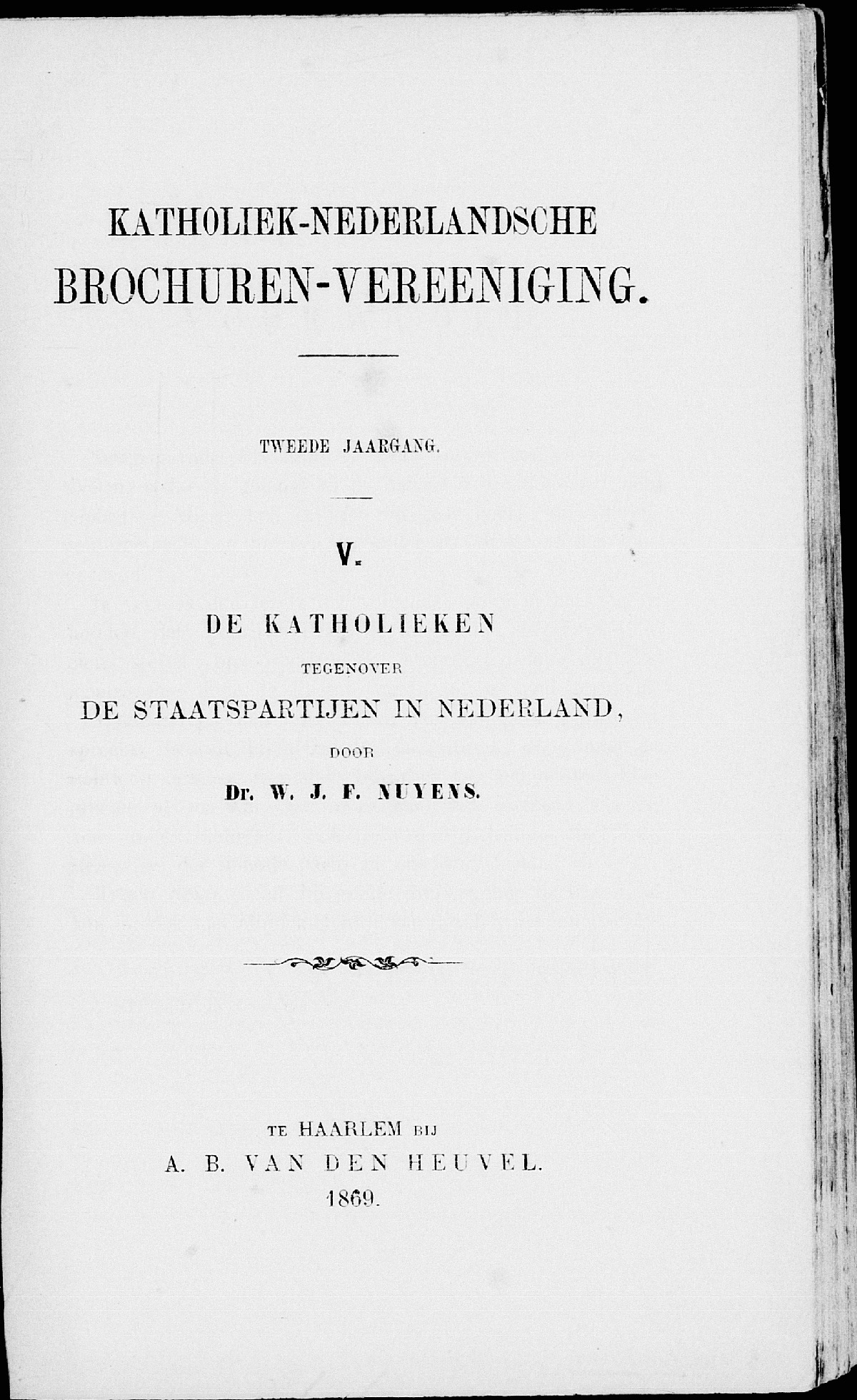 KATHOLIEK-NEDERLANDSCHE
BROCHUREN-VEREENIGING.

TWEEDE JAARGANG.

V.

DE KATHOLIEKEN
TEGENOVER
DE STAATSPARTIJEN IN NEDERLAND,
DOOR
Dr. W. J. F. NUYENS.

TE HAARLEM BIJ
A. B. VAN DEN HEUVEL.
1869.